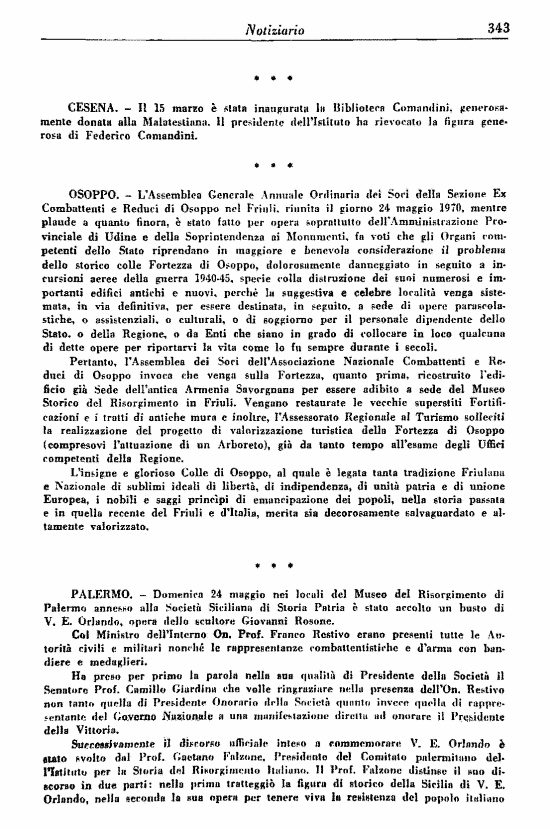 Notiziario 343

* * *

CESENA. – Il 15 marzo è stata inaugurata la Biblioteca Comandini, generosamente donata alla Malatestiana. Il presidente dell'Istituto ha rievocato la figura generosa di Federico Comandini.

* * *

OSOPPO. – L'Assemblea Generale Annuale Ordinaria dei Soci della Sezione Ex Combattenti e Reduci di Osoppo nel Friuli, riunita il giorno 24 maggio 1970, mentre plaude a quanto finora, è stato fatto per opera soprattutto dell'Amministrazione Provinciale di Udine e della Soprintendenza ai Monumenti, fa voti che gli Organi competenti dello Stato riprendano in maggiore e benevola considerazione il problema dello storico colle Fortezza di Osoppo, dolorosamente danneggiato in seguito a incursioni aeree della guerra 1940-45, specie colla distruzione dei suoi numerosi e importanti edifici antichi e nuovi, perchè la suggestiva e celebre località venga sistemata, in via definitiva, per essere destinata, in seguito, a sede di opere parascolastiche, o assistenziali, o culturali, o di soggiorno per il personale dipendente dello Stato, o della Regione, o da Enti che siano in grado di collocare in loco qualcuna di dette opere per riportarvi la vita come lo fu sempre durante i secoli.

Pertanto, l'Assemblea dei Soci dell'Associazione Nazionale Combattenti e Reduci di Osoppo invoca che venga sulla Fortezza, quanto prima, ricostruito l'edificio già Sede dell'antica Armenia Savorgnana per essere adibito a sede del Museo Storico del Risorgimento in Friuli. Vengano restaurate le vecchie superstiti Fortificazioni e i tratti di antiche mura e inoltre, l'Assessorato Regionale al Turismo solleciti la realizzazione del progetto di valorizzazione turistica della Fortezza di Osoppo (compresovi l'attuazione di un Arboreto), già da tanto tempo all'esame degli Uffici competenti della Regione.

L'insigne e glorioso Colle di Osoppo, al quale è legata tanta tradizione Friulana e Nazionale di sublimi ideali di libertà, di indipendenza, di unità patria e di unione Europea, i nobili e saggi principi di emancipazione dei popoli, nella storia passata e in quella recente del Friuli e d'Italia, merita sia decorosamente salvaguardato e altamente valorizzato.

* * *

PALERMO. – Domenica 24 maggio nei locali del Museo del Risorgimento di Palermo annesso alla Società Siciliana di Storia Patria è stato accolto un busto di V. E. Orlando, opera dello scultore Giovanni Rosone.

Col Ministro dell'Interno On. Prof. Franco Restivo erano presenti tutte le Autorità civili e militari nonchè le rappresentanze combattentistiche e d'arma con bandiere e medaglieri.

Ha preso per primo la parola nella sua qualità di Presidente della Società il Senatore Prof. Camillo Giardina che volle ringraziare nella presenza dell'On. Restivo non tanto quella di Presidente Onorario della Società quanto invece quella di rappresentante del Governo Nazionale a una manifestazione diretta ad onorare il Presidente della Vittoria.

Successivamente il discorso ufficiale inteso a commemorare V. E. Orlando è stato svolto dal Prof. Gaetano Falzone, Presidente del Comitato palermitano dell'Istituto per la Storia del Risorgimento Italiano. Il Prof. Falzone distinse il suo discorso in due parti: nella prima tratteggiò la figura di storico della Sicilia di V. E. Orlando, nella seconda la sua opera per tenere viva la resistenza del popolo italiano